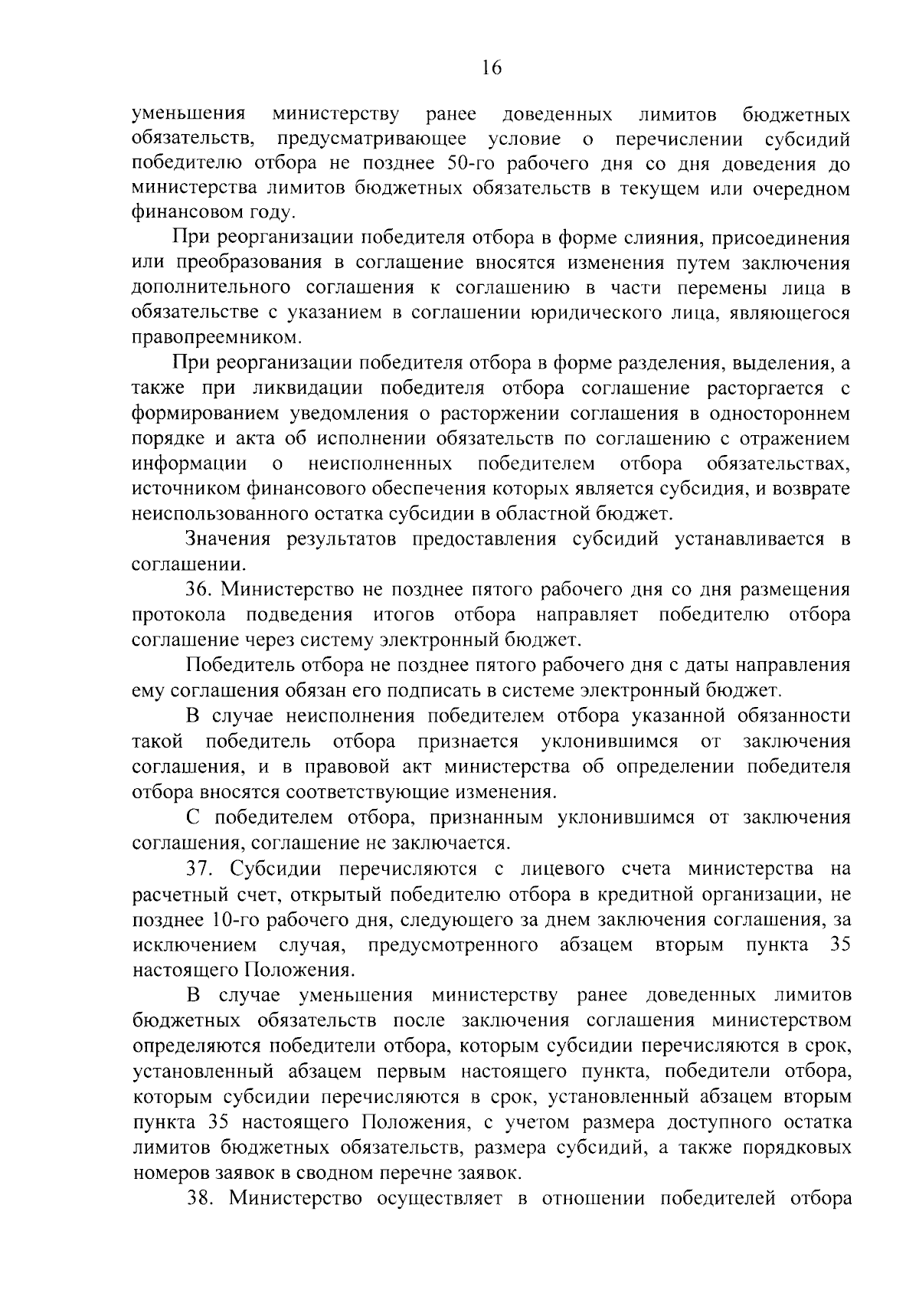 16

уменьшения министерству ранее доведенных лимитов бюджетных обязательств, предусматривающее условие о перечислении субсидий победителю отбора не позднее 50-го рабочего дня со дня доведения до министерства лимитов бюджетных обязательств в текущем или очередном финансовом году.

При реорганизации победителя отбора в форме слияния, присоединения или преобразования в соглашение вносятся изменения путем заключения дополнительного соглашения к соглашению в части перемены лица в обязательстве с указанием в соглашении юридического лица, являющегося правопреемником.

При реорганизации победителя отбора в форме разделения, выделения, а также при ликвидации победителя отбора соглашение расторгается с формированием уведомления о расторжении соглашения в одностороннем порядке и акта об исполнении обязательств по соглашению с отражением информации о неисполненных победителем отбора обязательствах, источником финансового обеспечения которых является субсидия, и возврате неиспользованного остатка субсидии в областной бюджет.

Значения результатов предоставления субсидий устанавливается в соглашении.

36. Министерство не позднее пятого рабочего дня со дня размещения протокола подведения итогов отбора направляет победителю отбора соглашение через систему электронный бюджет.

Победитель отбора не позднее пятого рабочего дня с даты направления ему соглашения обязан его подписать в системе электронный бюджет.

В случае неисполнения победителем отбора указанной обязанности такой победитель отбора признается уклонившимся от заключения соглашения, и в правовой акт министерства об определении победителя отбора вносятся соответствующие изменения.

С победителем отбора, признанным уклонившимся от заключения соглашения, соглашение не заключается.

37. Субсидии перечисляются с лицевого счета министерства на расчетный счет, открытый победителю отбора в кредитной организации, не позднее 10-го рабочего дня, следующего за днем заключения соглашения, за исключением случая, предусмотренного абзацем вторым пункта 35 настоящего Положения.

В случае уменьшения министерству ранее доведенных лимитов бюджетных обязательств после заключения соглашения министерством определяются победители отбора, которым субсидии перечисляются в срок, установленный абзацем первым настоящего пункта, победители отбора, которым субсидии перечисляются в срок, установленный абзацем вторым пункта 35 настоящего Положения, с учетом размера доступного остатка лимитов бюджетных обязательств, размера субсидий, а также порядковых номеров заявок в сводном перечне заявок.

38. Министерство осуществляет в отношении победителей отбора